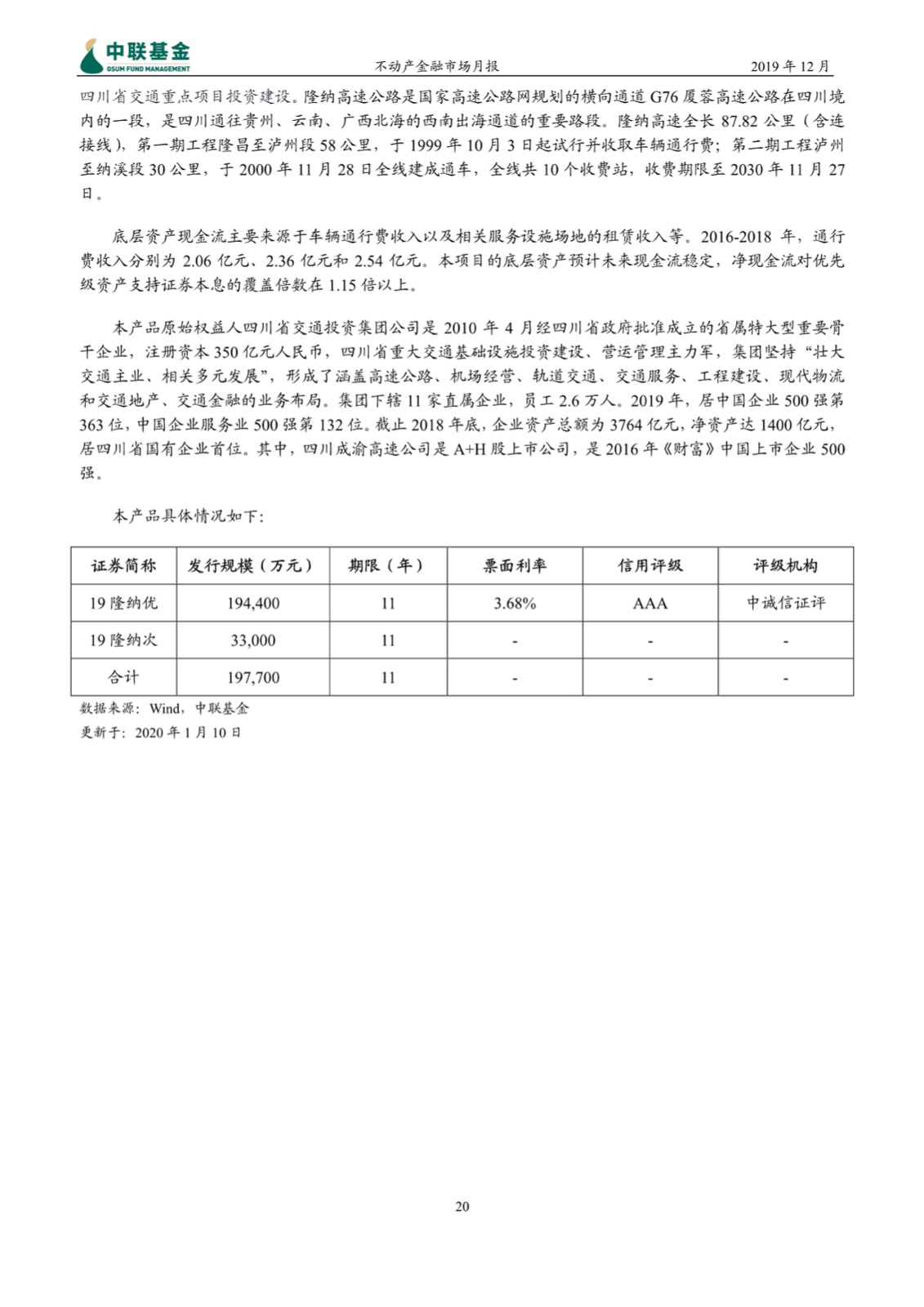 中联基金
GSUM FUND MANAGEMENT

不动产金融市场月报

2019 年 12 月

四川省交通重点项目投资建设。隆纳高速公路是国家高速公路网规划的横向通道 G76 厦蓉高速公路在四川境内的一段，是四川通往贵州、云南、广西北海的西南出海通道的重要路段。隆纳高速全长 87.82 公里（含连接线），第一期工程隆昌至泸州段 58 公里，于 1999 年 10 月 3 日起试行并收取车辆通行费；第二期工程泸州至纳溪段 30 公里，于 2000 年 11 月 28 日全线建成通车，全线共 10 个收费站，收费期限至 2030 年 11 月 27 日。

底层资产现金流主要来源于车辆通行费收入以及相关服务设施场地的租赁收入等。2016-2018 年，通行费收入分别为 2.06 亿元、2.36 亿元和 2.54 亿元。本项目的底层资产预计未来现金流稳定，净现金流对优先级资产支持证券本息的覆盖倍数在 1.15 倍以上。

本产品原始权益人四川省交通投资集团公司是 2010 年 4 月经四川省政府批准成立的省属特大型重要骨干企业，注册资本 350 亿元人民币，四川省重大交通基础设施投资建设、营运管理主力军，集团坚持“壮大交通主业、相关多元发展”，形成了涵盖高速公路、机场经营、轨道交通、交通服务、工程建设、现代物流和交通地产、交通金融的业务布局。集团下辖 11 家直属企业，员工 2.6 万人。2019 年，居中国企业 500 强第 363 位，中国企业服务业 500 强第 132 位。截止 2018 年底，企业资产总额为 3764 亿元，净资产达 1400 亿元，居四川省国有企业首位。其中，四川成渝高速公司是 A+H 股上市公司，是 2016 年《财富》中国上市企业 500 强。

本产品具体情况如下：

| 证券简称 | 发行规模（万元） | 期限（年） | 票面利率 | 信用评级 | 评级机构 |
|---|---|---|---|---|---|
| 19 隆纳优 | 194,400 | 11 | 3.68% | AAA | 中诚信证评 |
| 19 隆纳次 | 33,000 | 11 | - | - | - |
| 合计 | 197,700 | 11 | - | - | - |

数据来源：Wind，中联基金
更新于：2020 年 1 月 10 日

20